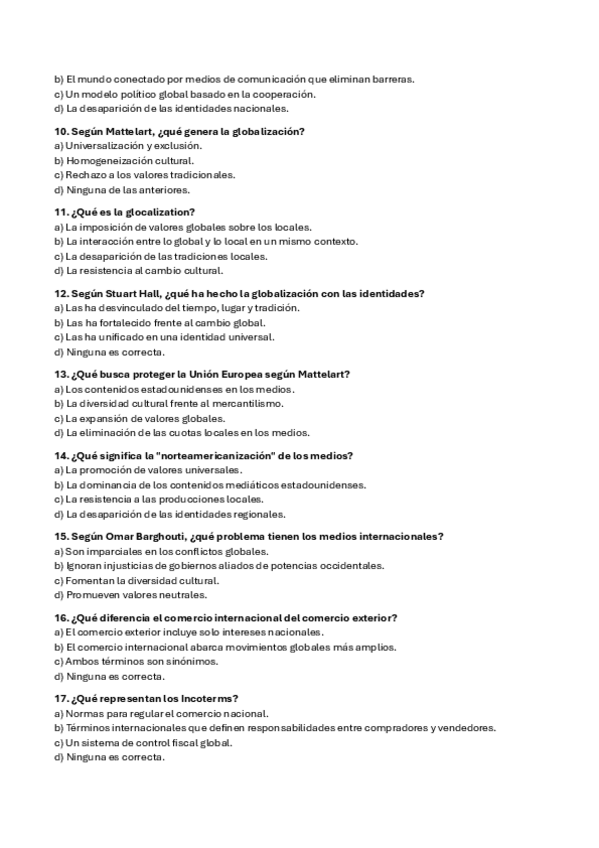 b) El mundo conectado por medios de comunicación que eliminan barreras.
c) Un modelo político global basado en la cooperación.
d) La desaparición de las identidades nacionales.

10. Según Mattelart, ¿qué genera la globalización?
a) Universalización y exclusión.
b) Homogeneización cultural.
c) Rechazo a los valores tradicionales.
d) Ninguna de las anteriores.

11. ¿Qué es la glocalization?
a) La imposición de valores globales sobre los locales.
b) La interacción entre lo global y lo local en un mismo contexto.
c) La desaparición de las tradiciones locales.
d) La resistencia al cambio cultural.

12. Según Stuart Hall, ¿qué ha hecho la globalización con las identidades?
a) Las ha desvinculado del tiempo, lugar y tradición.
b) Las ha fortalecido frente al cambio global.
c) Las ha unificado en una identidad universal.
d) Ninguna es correcta.

13. ¿Qué busca proteger la Unión Europea según Mattelart?
a) Los contenidos estadounidenses en los medios.
b) La diversidad cultural frente al mercantilismo.
c) La expansión de valores globales.
d) La eliminación de las cuotas locales en los medios.

14. ¿Qué significa la "norteamericanización" de los medios?
a) La promoción de valores universales.
b) La dominancia de los contenidos mediáticos estadounidenses.
c) La resistencia a las producciones locales.
d) La desaparición de las identidades regionales.

15. Según Omar Barghouti, ¿qué problema tienen los medios internacionales?
a) Son imparciales en los conflictos globales.
b) Ignoran injusticias de gobiernos aliados de potencias occidentales.
c) Fomentan la diversidad cultural.
d) Promueven valores neutrales.

16. ¿Qué diferencia el comercio internacional del comercio exterior?
a) El comercio exterior incluye solo intereses nacionales.
b) El comercio internacional abarca movimientos globales más amplios.
c) Ambos términos son sinónimos.
d) Ninguna es correcta.

17. ¿Qué representan los Incoterms?
a) Normas para regular el comercio nacional.
b) Términos internacionales que definen responsabilidades entre compradores y vendedores.
c) Un sistema de control fiscal global.
d) Ninguna es correcta.